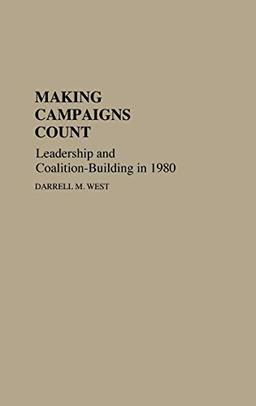 MAKING CAMPAIGNS COUNT

Leadership and Coalition-Building in 1980

DARRELL M. WEST